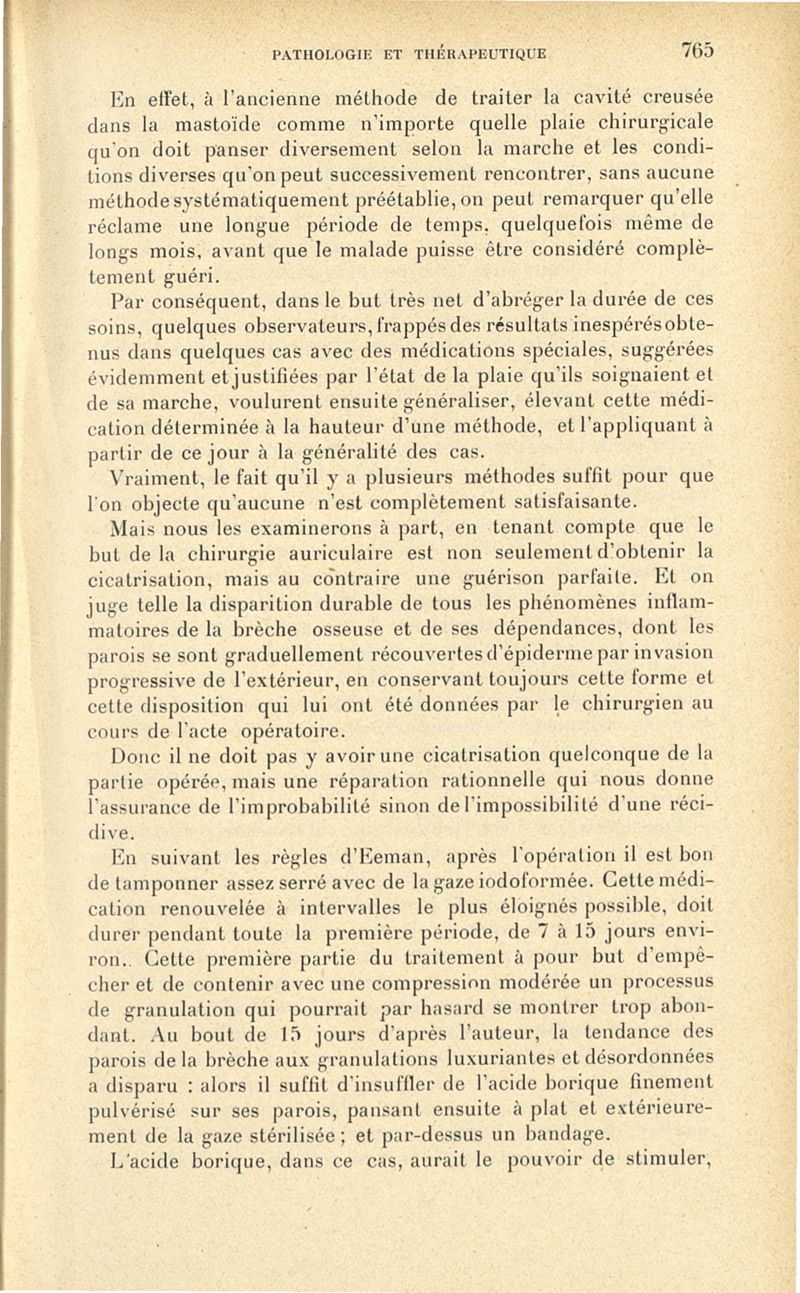 PATHOLOGIE ET THÉRAPEUTIQUE 765

En effet, à l'ancienne méthode de traiter la cavité creusée dans la mastoïde comme n'importe quelle plaie chirurgicale qu'on doit panser diversement selon la marche et les conditions diverses qu'on peut successivement rencontrer, sans aucune méthode systématiquement préétablie, on peut remarquer qu'elle réclame une longue période de temps, quelquefois même de longs mois, avant que le malade puisse être considéré complètement guéri.

Par conséquent, dans le but très net d'abréger la durée de ces soins, quelques observateurs, frappés des résultats inespérés obtenus dans quelques cas avec des médications spéciales, suggérées évidemment et justifiées par l'état de la plaie qu'ils soignaient et de sa marche, voulurent ensuite généraliser, élevant cette médication déterminée à la hauteur d'une méthode, et l'appliquant à partir de ce jour à la généralité des cas.

Vraiment, le fait qu'il y a plusieurs méthodes suffit pour que l'on objecte qu'aucune n'est complètement satisfaisante.

Mais nous les examinerons à part, en tenant compte que le but de la chirurgie auriculaire est non seulement d'obtenir la cicatrisation, mais au contraire une guérison parfaite. Et on juge telle la disparition durable de tous les phénomènes inflammatoires de la brèche osseuse et de ses dépendances, dont les parois se sont graduellement récouvertes d'épiderme par invasion progressive de l'extérieur, en conservant toujours cette forme et cette disposition qui lui ont été données par le chirurgien au cours de l'acte opératoire.

Donc il ne doit pas y avoir une cicatrisation quelconque de la partie opérée, mais une réparation rationnelle qui nous donne l'assurance de l'improbabilité sinon de l'impossibilité d'une récidive.

En suivant les règles d'Eeman, après l'opération il est bon de tamponner assez serré avec de la gaze iodoformée. Cette médication renouvelée à intervalles le plus éloignés possible, doit durer pendant toute la première période, de 7 à 15 jours environ.. Cette première partie du traitement à pour but d'empêcher et de contenir avec une compression modérée un processus de granulation qui pourrait par hasard se montrer trop abondant. Au bout de 15 jours d'après l'auteur, la tendance des parois de la brèche aux granulations luxuriantes et désordonnées a disparu : alors il suffit d'insuffler de l'acide borique finement pulvérisé sur ses parois, pansant ensuite à plat et extérieurement de la gaze stérilisée ; et par-dessus un bandage.

L'acide borique, dans ce cas, aurait le pouvoir de stimuler,